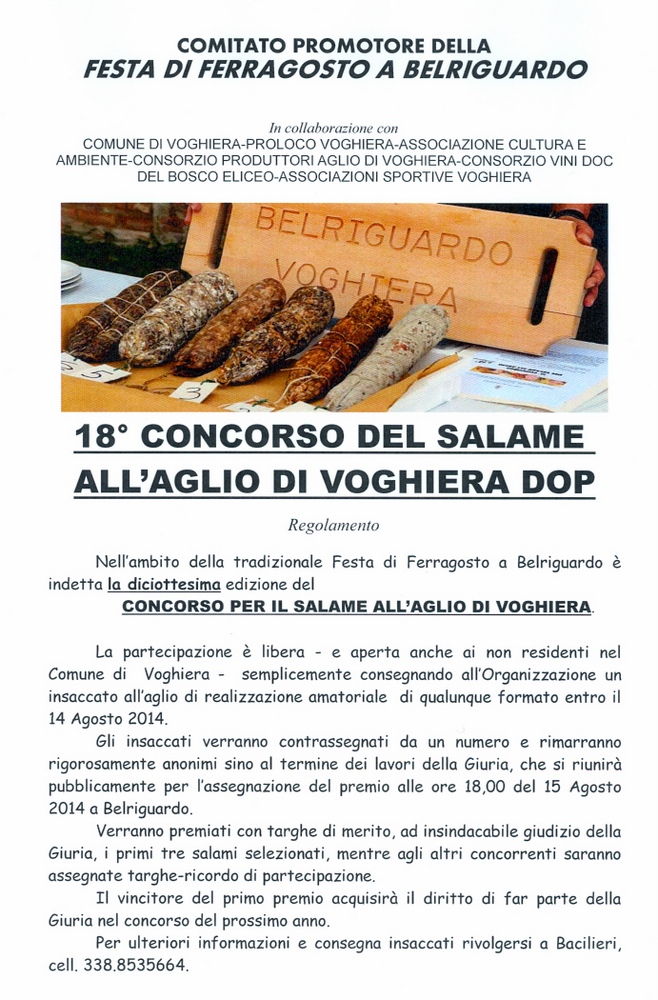 COMITATO PROMOTORE DELLA
FESTA DI FERRAGOSTO A BELRIGUARDO

In collaborazione con
COMUNE DI VOGHIERA-PROLOCO VOGHIERA-ASSOCIAZIONE CULTURA E AMBIENTE-CONSORZIO PRODUTTORI AGLIO DI VOGHIERA-CONSORZIO VINI DOC DEL BOSCO ELICEO-ASSOCIAZIONI SPORTIVE VOGHIERA

BELRIGUARDO
VOGHIERA

5

3

18° CONCORSO DEL SALAME
ALL'AGLIO DI VOGHIERA DOP

Regolamento

Nell'ambito della tradizionale Festa di Ferragosto a Belriguardo è indetta la diciottesima edizione del
CONCORSO PER IL SALAME ALL'AGLIO DI VOGHIERA.

La partecipazione è libera - e aperta anche ai non residenti nel Comune di Voghiera - semplicemente consegnando all'Organizzazione un insaccato all'aglio di realizzazione amatoriale di qualunque formato entro il 14 Agosto 2014.

Gli insaccati verranno contrassegnati da un numero e rimarranno rigorosamente anonimi sino al termine dei lavori della Giuria, che si riunirà pubblicamente per l'assegnazione del premio alle ore 18,00 del 15 Agosto 2014 a Belriguardo.

Verranno premiati con targhe di merito, ad insindacabile giudizio della Giuria, i primi tre salami selezionati, mentre agli altri concorrenti saranno assegnate targhe-ricordo di partecipazione.

Il vincitore del primo premio acquisirà il diritto di far parte della Giuria nel concorso del prossimo anno.

Per ulteriori informazioni e consegna insaccati rivolgersi a Bacilieri, cell. 338.8535664.